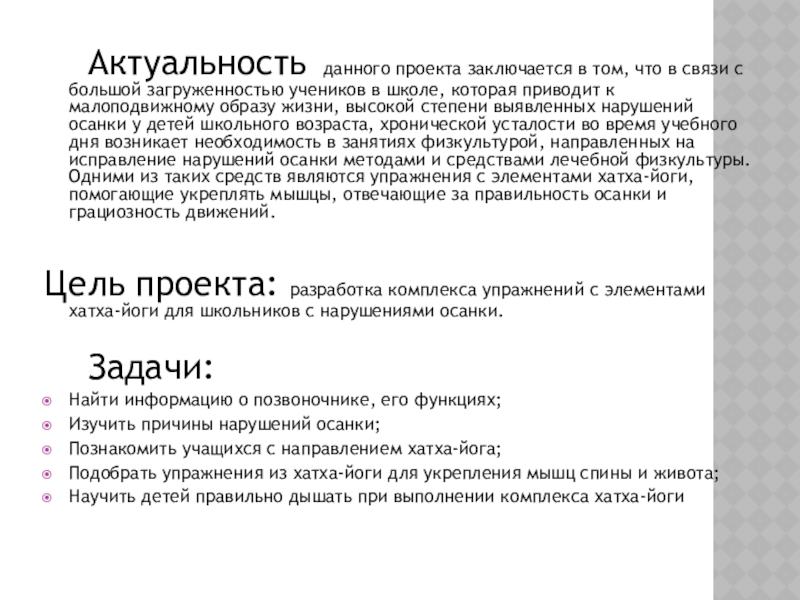 Актуальность данного проекта заключается в том, что в связи с большой загруженностью учеников в школе, которая приводит к малоподвижному образу жизни, высокой степени выявленных нарушений осанки у детей школьного возраста, хронической усталости во время учебного дня возникает необходимость в занятиях физкультурой, направленных на исправление нарушений осанки методами и средствами лечебной физкультуры. Одними из таких средств являются упражнения с элементами хатха-йоги, помогающие укреплять мышцы, отвечающие за правильность осанки и грациозность движений.

Цель проекта: разработка комплекса упражнений с элементами хатха-йоги для школьников с нарушениями осанки.

Задачи:
Найти информацию о позвоночнике, его функциях;
Изучить причины нарушений осанки;
Познакомить учащихся с направлением хатха-йога;
Подобрать упражнения из хатха-йоги для укрепления мышц спины и живота;
Научить детей правильно дышать при выполнении комплекса хатха-йоги